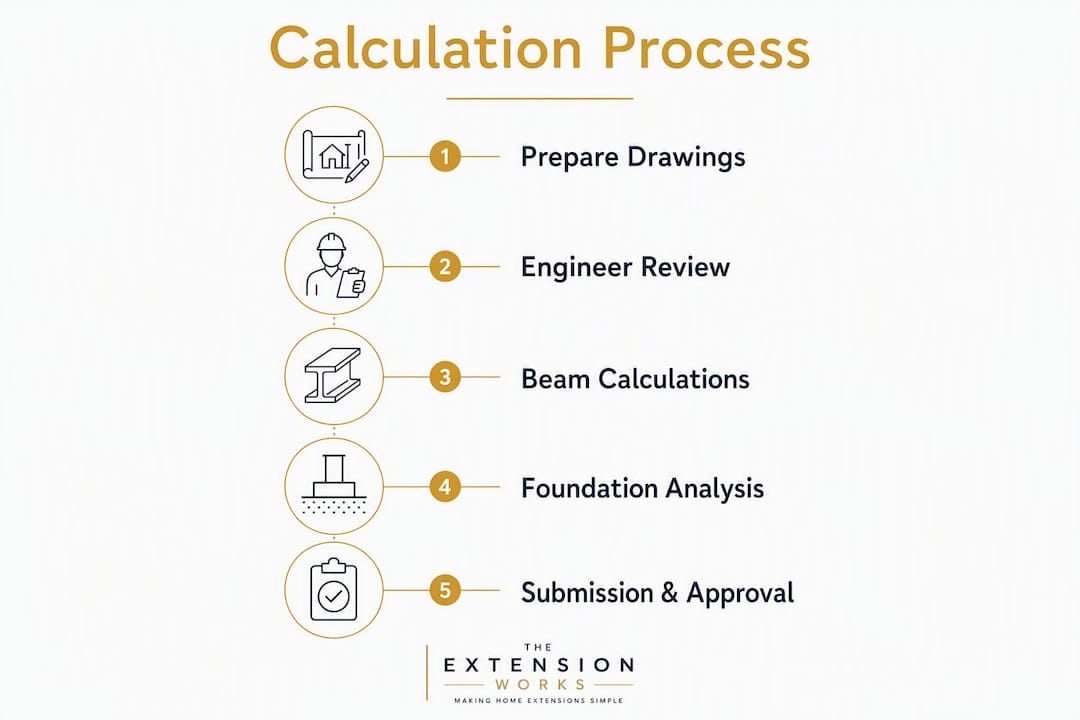 Calculation Process

1 Prepare Drawings

2 Engineer Review

3 Beam Calculations

4 Foundation Analysis

5 Submission & Approval

THE
EXTENSION
WORKS
MAKING HOME EXTENSIONS SIMPLE